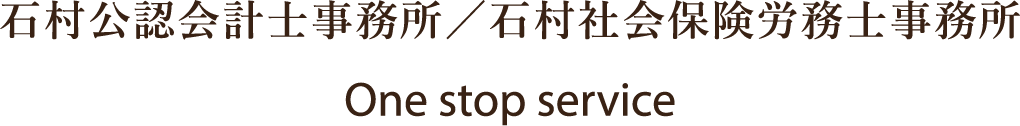 石村公認会計士事務所／石村社会保険労務士事務所

One stop service